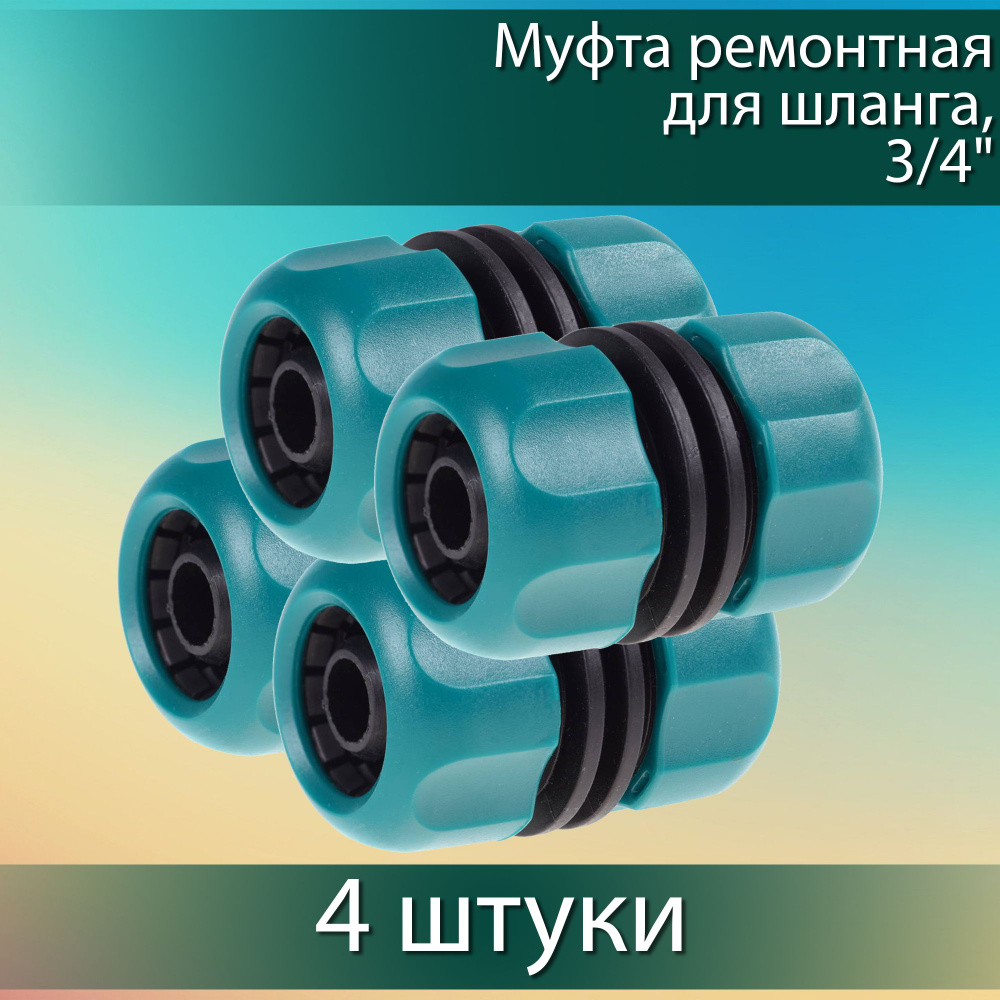 Муфта ремонтная для шланга, 3/4"

4 штуки